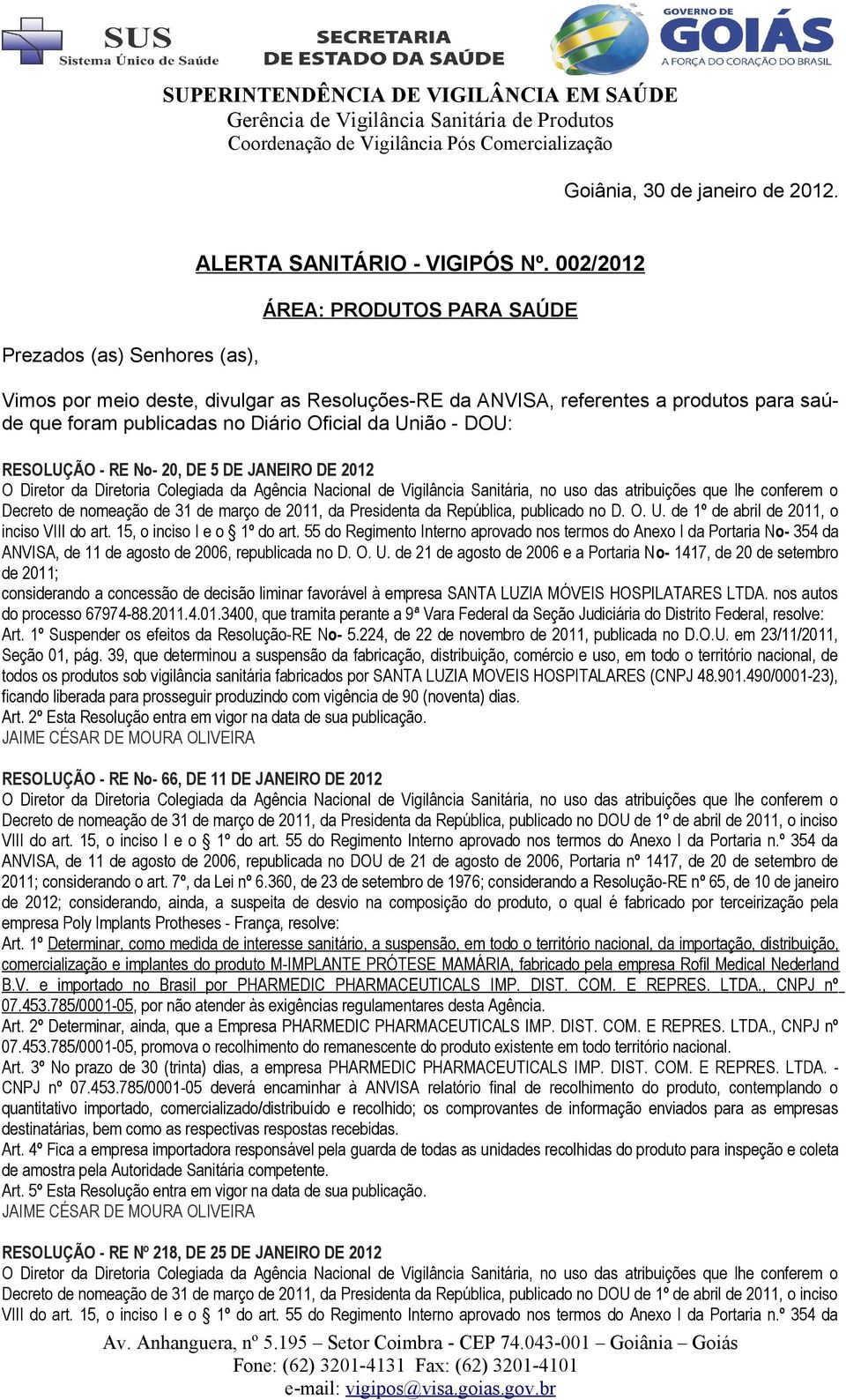 SUS
Sistema Único de Saúde

SECRETARIA
DE ESTADO DA SAÚDE

GOVERNO DE
GOIÁS
A FORÇA DO CORAÇÃO DO BRASIL

SUPERINTENDÊNCIA DE VIGILÂNCIA EM SAÚDE
Gerência de Vigilância Sanitária de Produtos
Coordenação de Vigilância Pós Comercialização

Goiânia, 30 de janeiro de 2012.

ALERTA SANITÁRIO - VIGIPÓS Nº. 002/2012

ÁREA: PRODUTOS PARA SAÚDE

Prezados (as) Senhores (as),

Vimos por meio deste, divulgar as Resoluções-RE da ANVISA, referentes a produtos para saúde que foram publicadas no Diário Oficial da União - DOU:

RESOLUÇÃO - RE No- 20, DE 5 DE JANEIRO DE 2012
O Diretor da Diretoria Colegiada da Agência Nacional de Vigilância Sanitária, no uso das atribuições que lhe conferem o Decreto de nomeação de 31 de março de 2011, da Presidenta da República, publicado no D. O. U. de 1º de abril de 2011, o inciso VIII do art. 15, o inciso I e o 1º do art. 55 do Regimento Interno aprovado nos termos do Anexo I da Portaria No- 354 da ANVISA, de 11 de agosto de 2006, republicada no D. O. U. de 21 de agosto de 2006 e a Portaria No- 1417, de 20 de setembro de 2011;
considerando a concessão de decisão liminar favorável à empresa SANTA LUZIA MÓVEIS HOSPILATARES LTDA. nos autos do processo 67974-88.2011.4.01.3400, que tramita perante a 9ª Vara Federal da Seção Judiciária do Distrito Federal, resolve:
Art. 1º Suspender os efeitos da Resolução-RE No- 5.224, de 22 de novembro de 2011, publicada no D.O.U. em 23/11/2011, Seção 01, pág. 39, que determinou a suspensão da fabricação, distribuição, comércio e uso, em todo o território nacional, de todos os produtos sob vigilância sanitária fabricados por SANTA LUZIA MOVEIS HOSPITALARES (CNPJ 48.901.490/0001-23), ficando liberada para prosseguir produzindo com vigência de 90 (noventa) dias.
Art. 2º Esta Resolução entra em vigor na data de sua publicação.
JAIME CÉSAR DE MOURA OLIVEIRA

RESOLUÇÃO - RE No- 66, DE 11 DE JANEIRO DE 2012
O Diretor da Diretoria Colegiada da Agência Nacional de Vigilância Sanitária, no uso das atribuições que lhe conferem o Decreto de nomeação de 31 de março de 2011, da Presidenta da República, publicado no DOU de 1º de abril de 2011, o inciso VIII do art. 15, o inciso I e o 1º do art. 55 do Regimento Interno aprovado nos termos do Anexo I da Portaria n.º 354 da ANVISA, de 11 de agosto de 2006, republicada no DOU de 21 de agosto de 2006, Portaria nº 1417, de 20 de setembro de 2011; considerando o art. 7º, da Lei nº 6.360, de 23 de setembro de 1976; considerando a Resolução-RE nº 65, de 10 de janeiro de 2012; considerando, ainda, a suspeita de desvio na composição do produto, o qual é fabricado por terceirização pela empresa Poly Implants Protheses - França, resolve:
Art. 1º Determinar, como medida de interesse sanitário, a suspensão, em todo o território nacional, da importação, distribuição, comercialização e implantes do produto M-IMPLANTE PRÓTESE MAMÁRIA, fabricado pela empresa Rofil Medical Nederland B.V. e importado no Brasil por PHARMEDIC PHARMACEUTICALS IMP. DIST. COM. E REPRES. LTDA., CNPJ nº 07.453.785/0001-05, por não atender às exigências regulamentares desta Agência.
Art. 2º Determinar, ainda, que a Empresa PHARMEDIC PHARMACEUTICALS IMP. DIST. COM. E REPRES. LTDA., CNPJ nº 07.453.785/0001-05, promova o recolhimento do remanescente do produto existente em todo território nacional.
Art. 3º No prazo de 30 (trinta) dias, a empresa PHARMEDIC PHARMACEUTICALS IMP. DIST. COM. E REPRES. LTDA. - CNPJ nº 07.453.785/0001-05 deverá encaminhar à ANVISA relatório final de recolhimento do produto, contemplando o quantitativo importado, comercializado/distribuído e recolhido; os comprovantes de informação enviados para as empresas destinatárias, bem como as respectivas respostas recebidas.
Art. 4º Fica a empresa importadora responsável pela guarda de todas as unidades recolhidas do produto para inspeção e coleta de amostra pela Autoridade Sanitária competente.
Art. 5º Esta Resolução entra em vigor na data de sua publicação.
JAIME CÉSAR DE MOURA OLIVEIRA

RESOLUÇÃO - RE Nº 218, DE 25 DE JANEIRO DE 2012
O Diretor da Diretoria Colegiada da Agência Nacional de Vigilância Sanitária, no uso das atribuições que lhe conferem o Decreto de nomeação de 31 de março de 2011, da Presidenta da República, publicado no DOU de 1º de abril de 2011, o inciso VIII do art. 15, o inciso I e o 1º do art. 55 do Regimento Interno aprovado nos termos do Anexo I da Portaria n.º 354 da

Av. Anhanguera, nº 5.195 – Setor Coimbra - CEP 74.043-001 – Goiânia – Goiás
Fone: (62) 3201-4131 Fax: (62) 3201-4101
e-mail: vigipos@visa.goias.gov.br